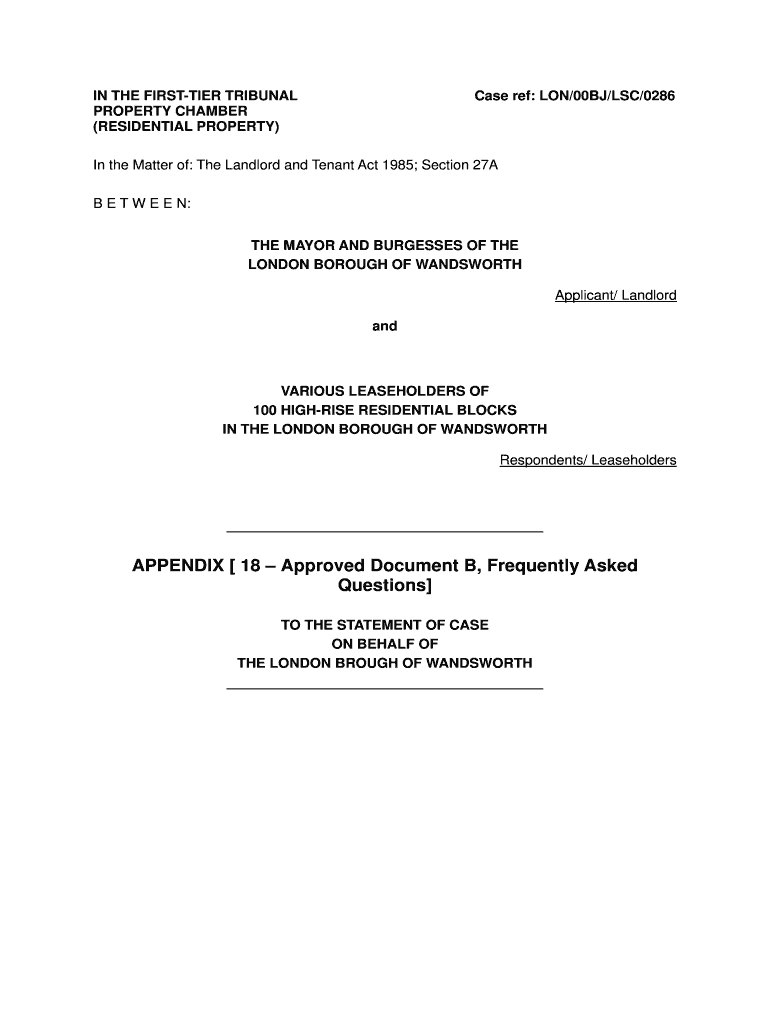 IN THE FIRST-TIER TRIBUNAL
PROPERTY CHAMBER
(RESIDENTIAL PROPERTY)

Case ref: LON/00BJ/LSC/0286

In the Matter of: The Landlord and Tenant Act 1985; Section 27A

B E T W E E N:

THE MAYOR AND BURGESSES OF THE
LONDON BOROUGH OF WANDSWORTH

Applicant/ Landlord

and

VARIOUS LEASEHOLDERS OF
100 HIGH-RISE RESIDENTIAL BLOCKS
IN THE LONDON BOROUGH OF WANDSWORTH

Respondents/ Leaseholders

APPENDIX [ 18 – Approved Document B, Frequently Asked Questions]

TO THE STATEMENT OF CASE
ON BEHALF OF
THE LONDON BROUGH OF WANDSWORTH